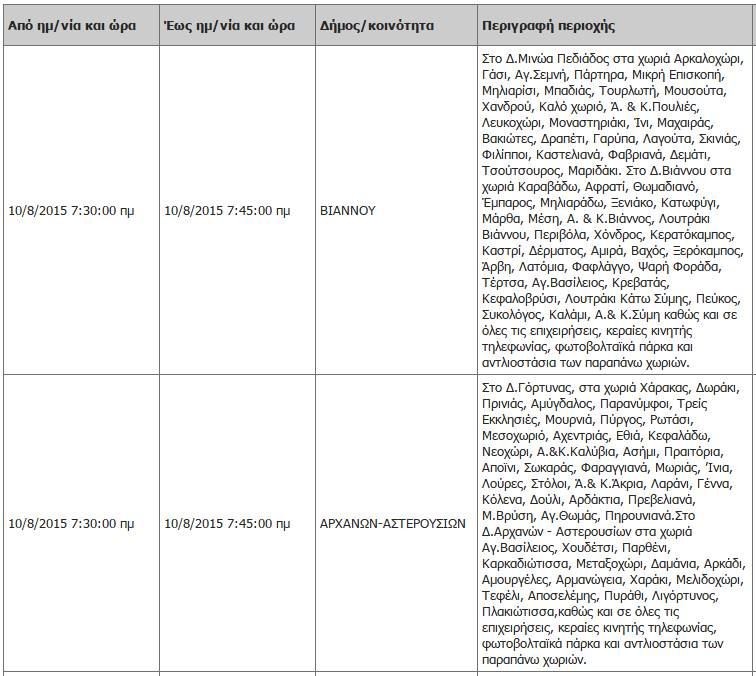 | Από ημ/νία και ώρα | Έως ημ/νία και ώρα | Δήμος/κοινότητα | Περιγραφή περιοχής |
|---|---|---|---|
| 10/8/2015 7:30:00 πμ | 10/8/2015 7:45:00 πμ | ΒΙΑΝΝΟΥ | Στο Δ.Μινώα Πεδιάδος στα χωριά Αρκαλοχώρι, Γάσι, Αγ.Σεμνή, Πάρτηρα, Μικρή Επισκοπή, Μηλιαρίσι, Μπαδιάς, Τουρλωτή, Μουσούτα, Χανδρού, Καλό χωριό, Ά. & Κ.Πουλιές, Λευκοχώρι, Μοναστηριάκι, Ίνι, Μαχαιράς, Βακιώτες, Δραπέτι, Γαρύπα, Λαγούτα, Σκινιάς, Φιλίπποι, Καστελιανά, Φαβριανά, Δεμάτι, Τσούτσουρος, Μαριδάκι. Στο Δ.Βιάννου στα χωριά Καραβάδω, Αφρατί, Θωμαδιανό, Έμπαρος, Μηλιαράδω, Ξενιάκο, Κατωφύγι, Μάρθα, Μέση, Α. & Κ.Βιάννος, Λουτράκι Βιάννου, Περιβόλα, Χόνδρος, Κερατόκαμπος, Καστρί, Δέρματος, Αμιρά, Βαχός, Ξερόκαμπος, Άρβη, Λατόμια, Φαφλάγγο, Ψαρή Φοράδα, Τέρτσα, Αγ.Βασίλειος, Κρεβατάς, Κεφαλοβρύσι, Λουτράκι Κάτω Σύμης, Πεύκος, Συκολόγος, Καλάμι, Α.& Κ.Σύμη καθώς και σε όλες τις επιχειρήσεις, κεραίες κινητής τηλεφωνίας, φωτοβολταϊκά πάρκα και αντλιοστάσια των παραπάνω χωριών. |
| 10/8/2015 7:30:00 πμ | 10/8/2015 7:45:00 πμ | ΑΡΧΑΝΩΝ-ΑΣΤΕΡΟΥΣΙΩΝ | Στο Δ.Γόρτυνας, στα χωριά Χάρακας, Δωράκι, Πρινιάς, Αμύγδαλος, Παρανύμφοι, Τρείς Εκκλησιές, Μουρνιά, Πύργος, Ρωτάσι, Μεσοχωριό, Αχεντριάς, Εθιά, Κεφαλάδω, Νεοχώρι, Α.&Κ.Καλύβια, Ασήμι, Πραιτόρια, Αποϊνι, Σωκαράς, Φαραγγιανά, Μωριάς, Ίνια, Λούρες, Στόλοι, Ά.& Κ.Άκρια, Λαράνι, Γέννα, Κόλενα, Δούλι, Αρδάκτια, Πρεβελιανά, Μ.Βρύση, Αγ.Θωμάς, Πηρουνιανά.Στο Δ.Αρχανών - Αστερουσίων στα χωριά Αγ.Βασίλειος, Χουδέτσι, Παρθένι, Καρκαδιώτισσα, Μεταξοχώρι, Δαμάνια, Αρκάδι, Αμουργέλες, Αρμανώγεια, Χαράκι, Μελιδοχώρι, Τεφέλι, Αποσελέμης, Πυράθι, Λιγόρτυνος, Πλακιώτισσα,καθώς και σε όλες τις επιχειρήσεις, κεραίες κινητής τηλεφωνίας, φωτοβολταϊκά πάρκα και αντλιοστάσια των παραπάνω χωριών. |